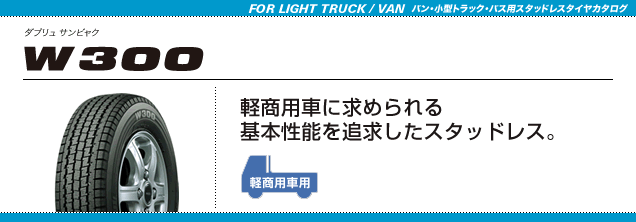 FOR LIGHT TRUCK / VAN バン・小型トラック・バス用スタッドレスタイヤカタログ

ダブリュ サンビャク

W300

W300

軽商用車に求められる
基本性能を追求したスタッドレス。

軽商用車用